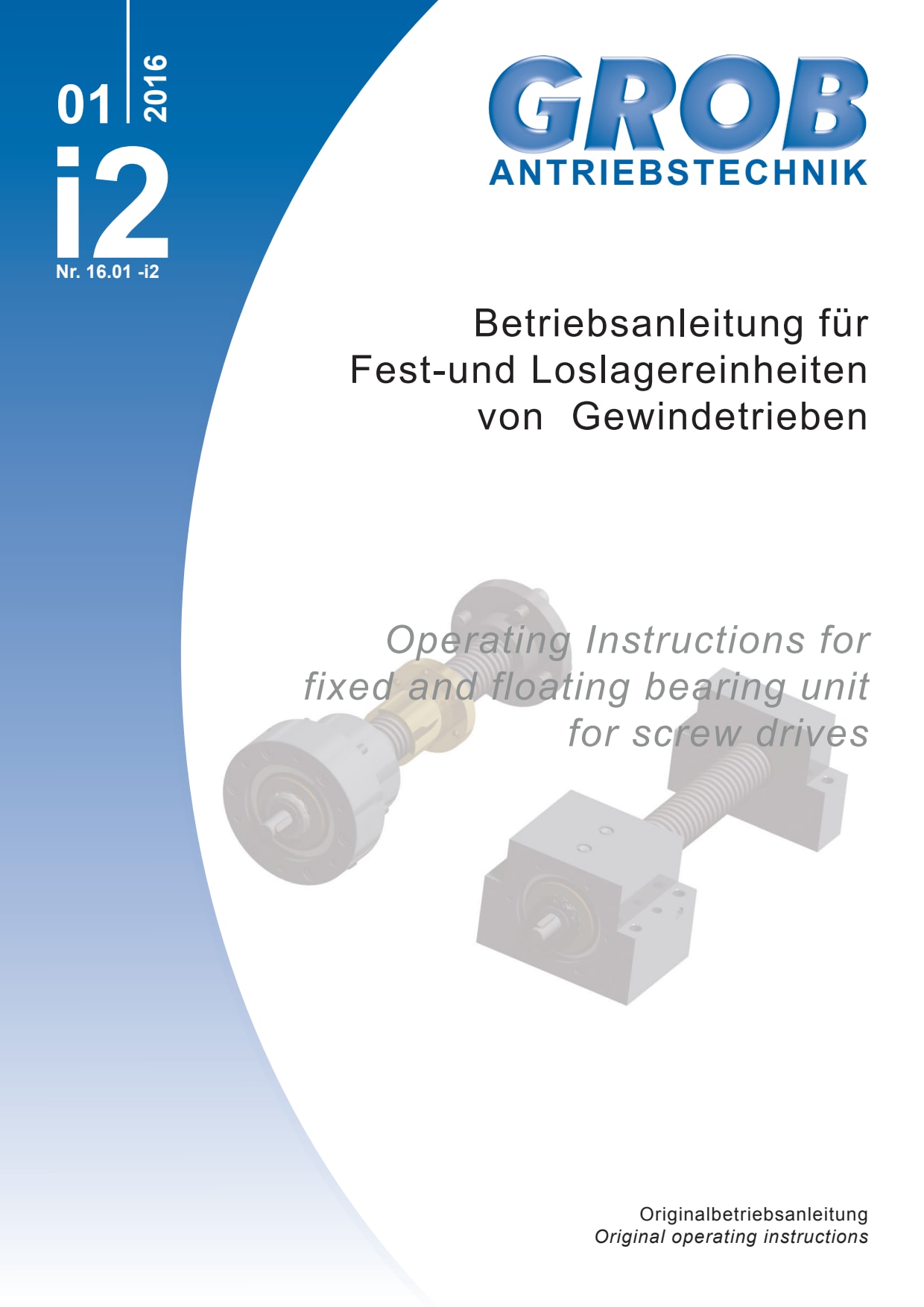 01
2016
i2
Nr. 16.01 -i2

GROB
ANTRIEBSTECHNIK

Betriebsanleitung für Fest-und Loslagereinheiten von Gewindetrieben

Operating Instructions for fixed and floating bearing unit for screw drives

Originalbetriebsanleitung
Original operating instructions